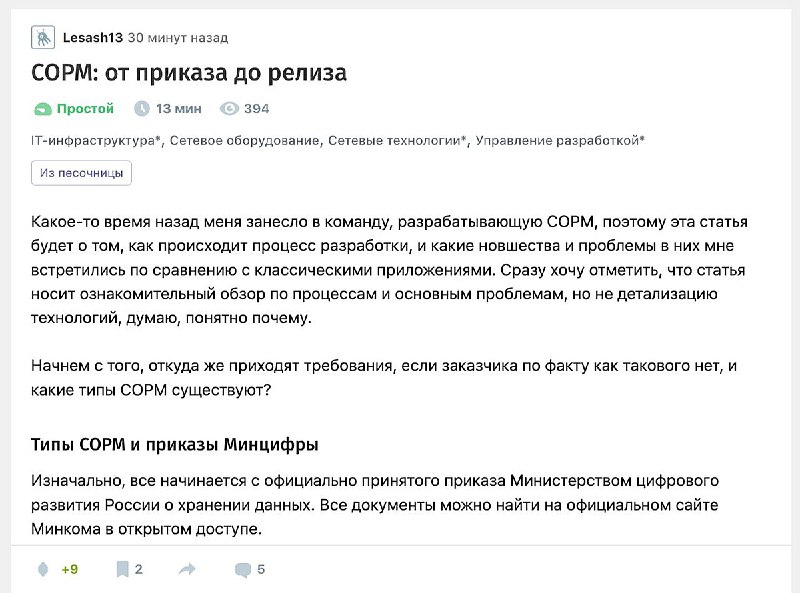 Lesash13 30 минут назад

СОРМ: от приказа до релиза

Простой 13 мин 394

IT-инфраструктура*, Сетевое оборудование, Сетевые технологии*, Управление разработкой*

Из песочницы

Какое-то время назад меня занесло в команду, разрабатывающую СОРМ, поэтому эта статья будет о том, как происходит процесс разработки, и какие новшества и проблемы в них мне встретились по сравнению с классическими приложениями. Сразу хочу отметить, что статья носит ознакомительный обзор по процессам и основным проблемам, но не детализацию технологий, думаю, понятно почему.

Начнем с того, откуда же приходят требования, если заказчика по факту как такового нет, и какие типы СОРМ существуют?

Типы СОРМ и приказы Минцифры

Изначально, все начинается с официально принятого приказа Министерством цифрового развития России о хранении данных. Все документы можно найти на официальном сайте Минкома в открытом доступе.

+9 2 5